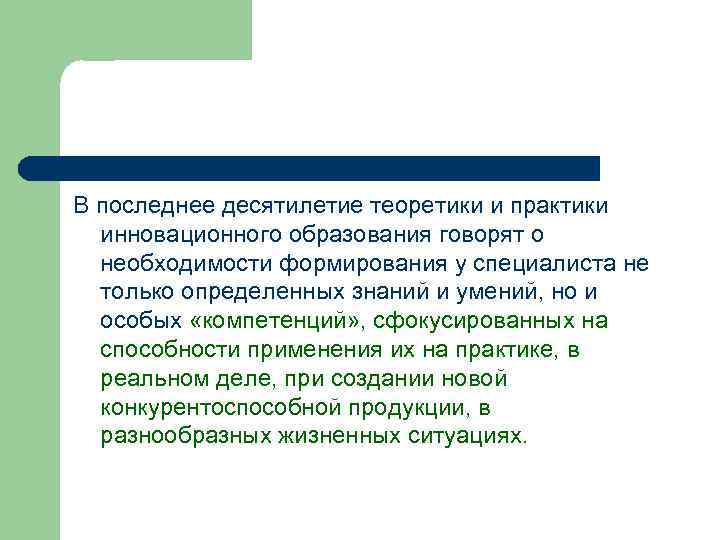 В последнее десятилетие теоретики и практики инновационного образования говорят о необходимости формирования у специалиста не только определенных знаний и умений, но и особых «компетенций», сфокусированных на способности применения их на практике, в реальном деле, при создании новой конкурентоспособной продукции, в разнообразных жизненных ситуациях.